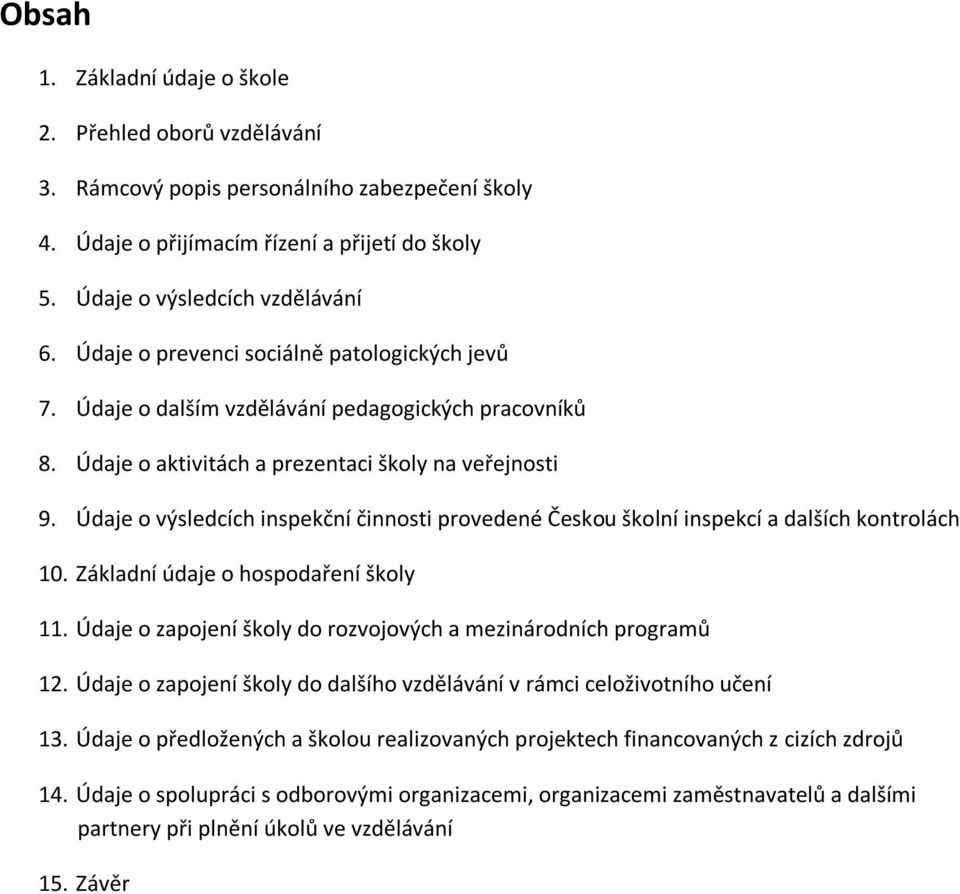 Obsah

1. Základní údaje o škole
2. Přehled oborů vzdělávání
3. Rámcový popis personálního zabezpečení školy
4. Údaje o přijímacím řízení a přijetí do školy
5. Údaje o výsledcích vzdělávání
6. Údaje o prevenci sociálně patologických jevů
7. Údaje o dalším vzdělávání pedagogických pracovníků
8. Údaje o aktivitách a prezentaci školy na veřejnosti
9. Údaje o výsledcích inspekční činnosti provedené Českou školní inspekcí a dalších kontrolách
10. Základní údaje o hospodaření školy
11. Údaje o zapojení školy do rozvojových a mezinárodních programů
12. Údaje o zapojení školy do dalšího vzdělávání v rámci celoživotního učení
13. Údaje o předložených a školou realizovaných projektech financovaných z cizích zdrojů
14. Údaje o spolupráci s odborovými organizacemi, organizacemi zaměstnavatelů a dalšími partnery při plnění úkolů ve vzdělávání
15. Závěr